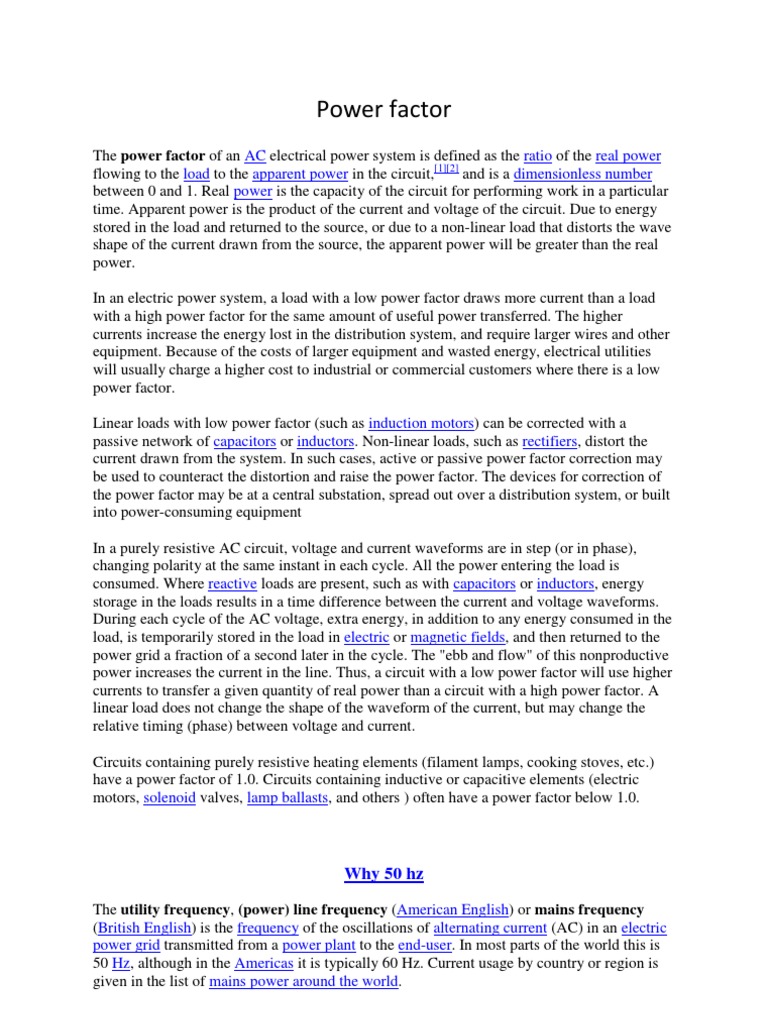 Power factor

The **power factor** of an AC electrical power system is defined as the ratio of the real power flowing to the load to the apparent power in the circuit,[1][2] and is a dimensionless number between 0 and 1. Real power is the capacity of the circuit for performing work in a particular time. Apparent power is the product of the current and voltage of the circuit. Due to energy stored in the load and returned to the source, or due to a non-linear load that distorts the wave shape of the current drawn from the source, the apparent power will be greater than the real power.

In an electric power system, a load with a low power factor draws more current than a load with a high power factor for the same amount of useful power transferred. The higher currents increase the energy lost in the distribution system, and require larger wires and other equipment. Because of the costs of larger equipment and wasted energy, electrical utilities will usually charge a higher cost to industrial or commercial customers where there is a low power factor.

Linear loads with low power factor (such as induction motors) can be corrected with a passive network of capacitors or inductors. Non-linear loads, such as rectifiers, distort the current drawn from the system. In such cases, active or passive power factor correction may be used to counteract the distortion and raise the power factor. The devices for correction of the power factor may be at a central substation, spread out over a distribution system, or built into power-consuming equipment

In a purely resistive AC circuit, voltage and current waveforms are in step (or in phase), changing polarity at the same instant in each cycle. All the power entering the load is consumed. Where reactive loads are present, such as with capacitors or inductors, energy storage in the loads results in a time difference between the current and voltage waveforms. During each cycle of the AC voltage, extra energy, in addition to any energy consumed in the load, is temporarily stored in the load in electric or magnetic fields, and then returned to the power grid a fraction of a second later in the cycle. The "ebb and flow" of this nonproductive power increases the current in the line. Thus, a circuit with a low power factor will use higher currents to transfer a given quantity of real power than a circuit with a high power factor. A linear load does not change the shape of the waveform of the current, but may change the relative timing (phase) between voltage and current.

Circuits containing purely resistive heating elements (filament lamps, cooking stoves, etc.) have a power factor of 1.0. Circuits containing inductive or capacitive elements (electric motors, solenoid valves, lamp ballasts, and others ) often have a power factor below 1.0.

**Why 50 hz**

The **utility frequency**, **(power) line frequency** (American English) or **mains frequency** (British English) is the frequency of the oscillations of alternating current (AC) in an electric power grid transmitted from a power plant to the end-user. In most parts of the world this is 50 Hz, although in the Americas it is typically 60 Hz. Current usage by country or region is given in the list of mains power around the world.